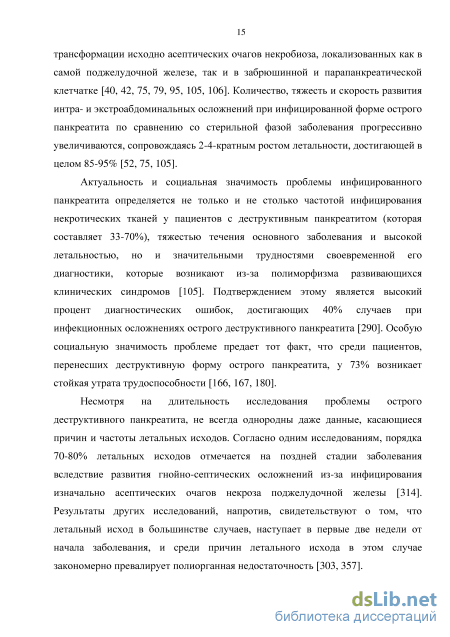 15

трансформации исходно асептических очагов некробиоза, локализованных как в самой поджелудочной железе, так и в забрюшинной и парапанкреатической клетчатке [40, 42, 75, 79, 95, 105, 106]. Количество, тяжесть и скорость развития интра- и экстроабдоминальных осложнений при инфицированной форме острого панкреатита по сравнению со стерильной фазой заболевания прогрессивно увеличиваются, сопровождаясь 2-4-кратным ростом летальности, достигающей в целом 85-95% [52, 75, 105].

Актуальность и социальная значимость проблемы инфицированного панкреатита определяется не только и не столько частотой инфицирования некротических тканей у пациентов с деструктивным панкреатитом (которая составляет 33-70%), тяжестью течения основного заболевания и высокой летальностью, но и значительными трудностями своевременной его диагностики, которые возникают из-за полиморфизма развивающихся клинических синдромов [105]. Подтверждением этому является высокий процент диагностических ошибок, достигающих 40% случаев при инфекционных осложнениях острого деструктивного панкреатита [290]. Особую социальную значимость проблеме предает тот факт, что среди пациентов, перенесших деструктивную форму острого панкреатита, у 73% возникает стойкая утрата трудоспособности [166, 167, 180].

Несмотря на длительность исследования проблемы острого деструктивного панкреатита, не всегда однородны даже данные, касающиеся причин и частоты летальных исходов. Согласно одним исследованиям, порядка 70-80% летальных исходов отмечается на поздней стадии заболевания вследствие развития гнойно-септических осложнений из-за инфицирования изначально асептических очагов некроза поджелудочной железы [314]. Результаты других исследований, напротив, свидетельствуют о том, что летальный исход в большинстве случаев, наступает в первые две недели от начала заболевания, и среди причин летального исхода в этом случае закономерно превалирует полиорганная недостаточность [303, 357].

dsLib.net
библиотека диссертаций